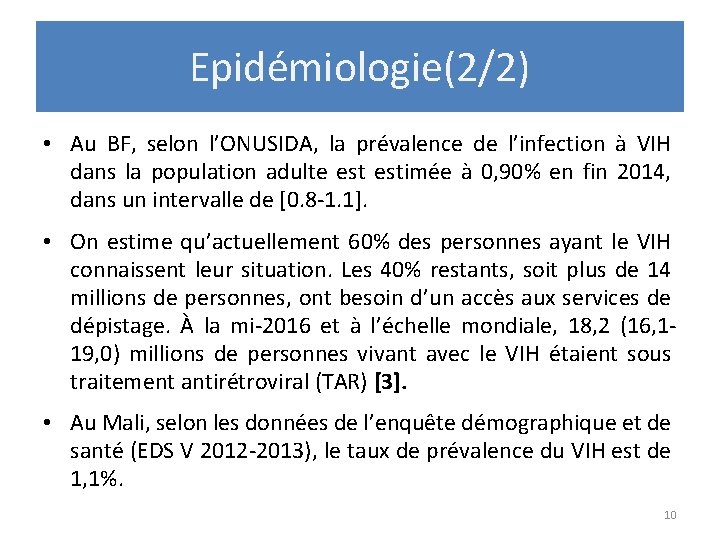 Epidémiologie(2/2)

• Au BF, selon l'ONUSIDA, la prévalence de l'infection à VIH dans la population adulte est estimée à 0,90% en fin 2014, dans un intervalle de [0.8-1.1].

• On estime qu'actuellement 60% des personnes ayant le VIH connaissent leur situation. Les 40% restants, soit plus de 14 millions de personnes, ont besoin d'un accès aux services de dépistage. À la mi-2016 et à l'échelle mondiale, 18,2 (16,1-19,0) millions de personnes vivant avec le VIH étaient sous traitement antirétroviral (TAR) [3].

• Au Mali, selon les données de l'enquête démographique et de santé (EDS V 2012-2013), le taux de prévalence du VIH est de 1,1%.

10